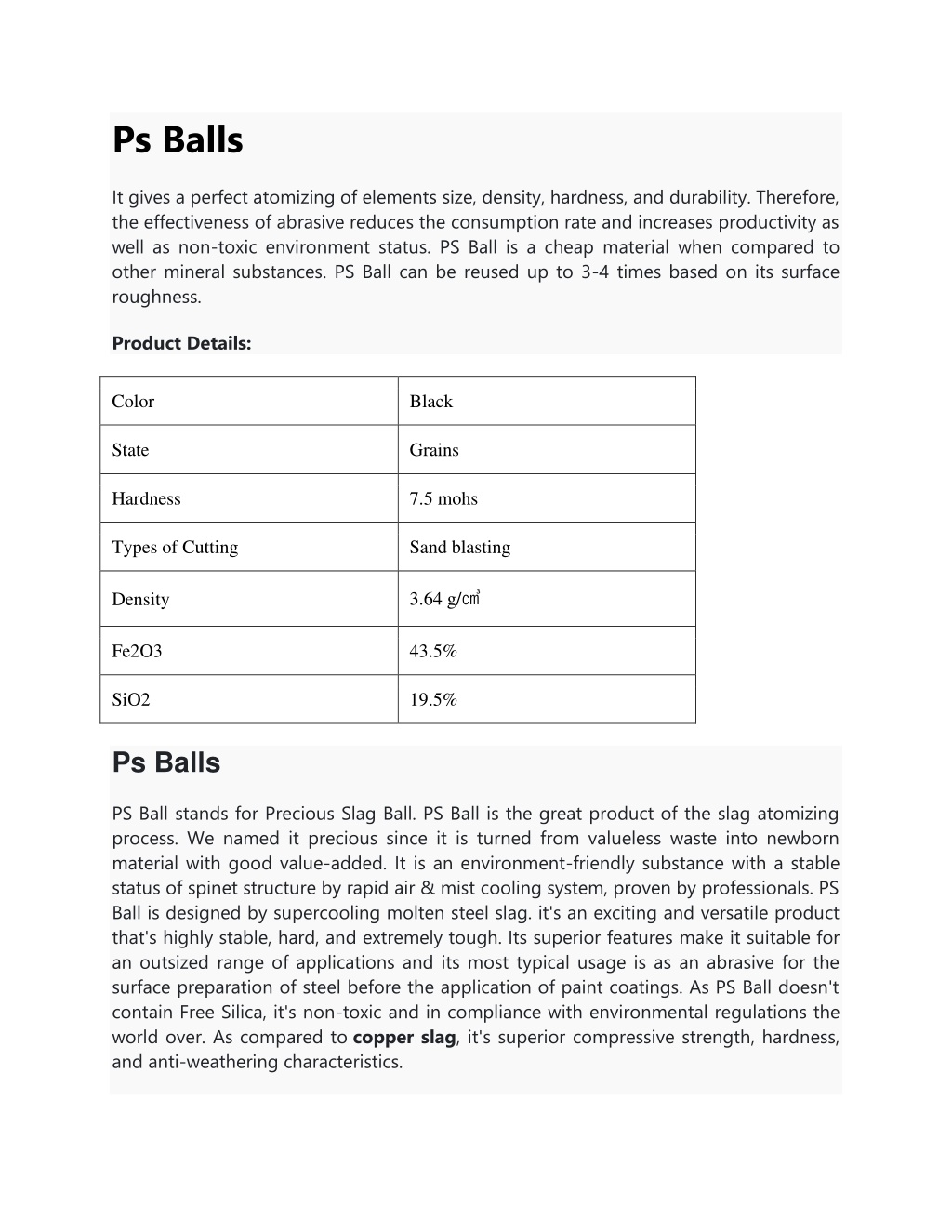 Ps Balls

It gives a perfect atomizing of elements size, density, hardness, and durability. Therefore, the effectiveness of abrasive reduces the consumption rate and increases productivity as well as non-toxic environment status. PS Ball is a cheap material when compared to other mineral substances. PS Ball can be reused up to 3-4 times based on its surface roughness.

Product Details:

| Color | Black |
|---|---|
| State | Grains |
| Hardness | 7.5 mohs |
| Types of Cutting | Sand blasting |
| Density | 3.64 g/㎤ |
| Fe2O3 | 43.5% |
| SiO2 | 19.5% |

Ps Balls

PS Ball stands for Precious Slag Ball. PS Ball is the great product of the slag atomizing process. We named it precious since it is turned from valueless waste into newborn material with good value-added. It is an environment-friendly substance with a stable status of spinet structure by rapid air & mist cooling system, proven by professionals. PS Ball is designed by supercooling molten steel slag. it's an exciting and versatile product that's highly stable, hard, and extremely tough. Its superior features make it suitable for an outsized range of applications and its most typical usage is as an abrasive for the surface preparation of steel before the application of paint coatings. As PS Ball doesn't contain Free Silica, it's non-toxic and in compliance with environmental regulations the world over. As compared to copper slag, it's superior compressive strength, hardness, and anti-weathering characteristics.